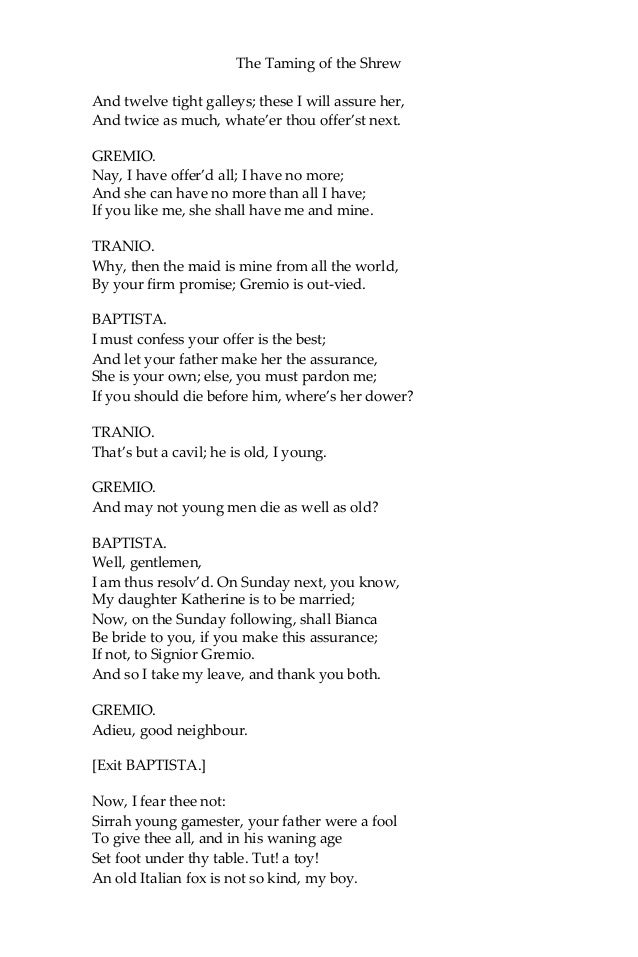 The Taming of the Shrew

And twelve tight galleys; these I will assure her,
And twice as much, whate'er thou offer'st next.

GREMIO.
Nay, I have offer'd all; I have no more;
And she can have no more than all I have;
If you like me, she shall have me and mine.

TRANIO.
Why, then the maid is mine from all the world,
By your firm promise; Gremio is out-vied.

BAPTISTA.
I must confess your offer is the best;
And let your father make her the assurance,
She is your own; else, you must pardon me;
If you should die before him, where's her dower?

TRANIO.
That's but a cavil; he is old, I young.

GREMIO.
And may not young men die as well as old?

BAPTISTA.
Well, gentlemen,
I am thus resolv'd. On Sunday next, you know,
My daughter Katherine is to be married;
Now, on the Sunday following, shall Bianca
Be bride to you, if you make this assurance;
If not, to Signior Gremio.
And so I take my leave, and thank you both.

GREMIO.
Adieu, good neighbour.

[Exit BAPTISTA.]

Now, I fear thee not:
Sirrah young gamester, your father were a fool
To give thee all, and in his waning age
Set foot under thy table. Tut! a toy!
An old Italian fox is not so kind, my boy.